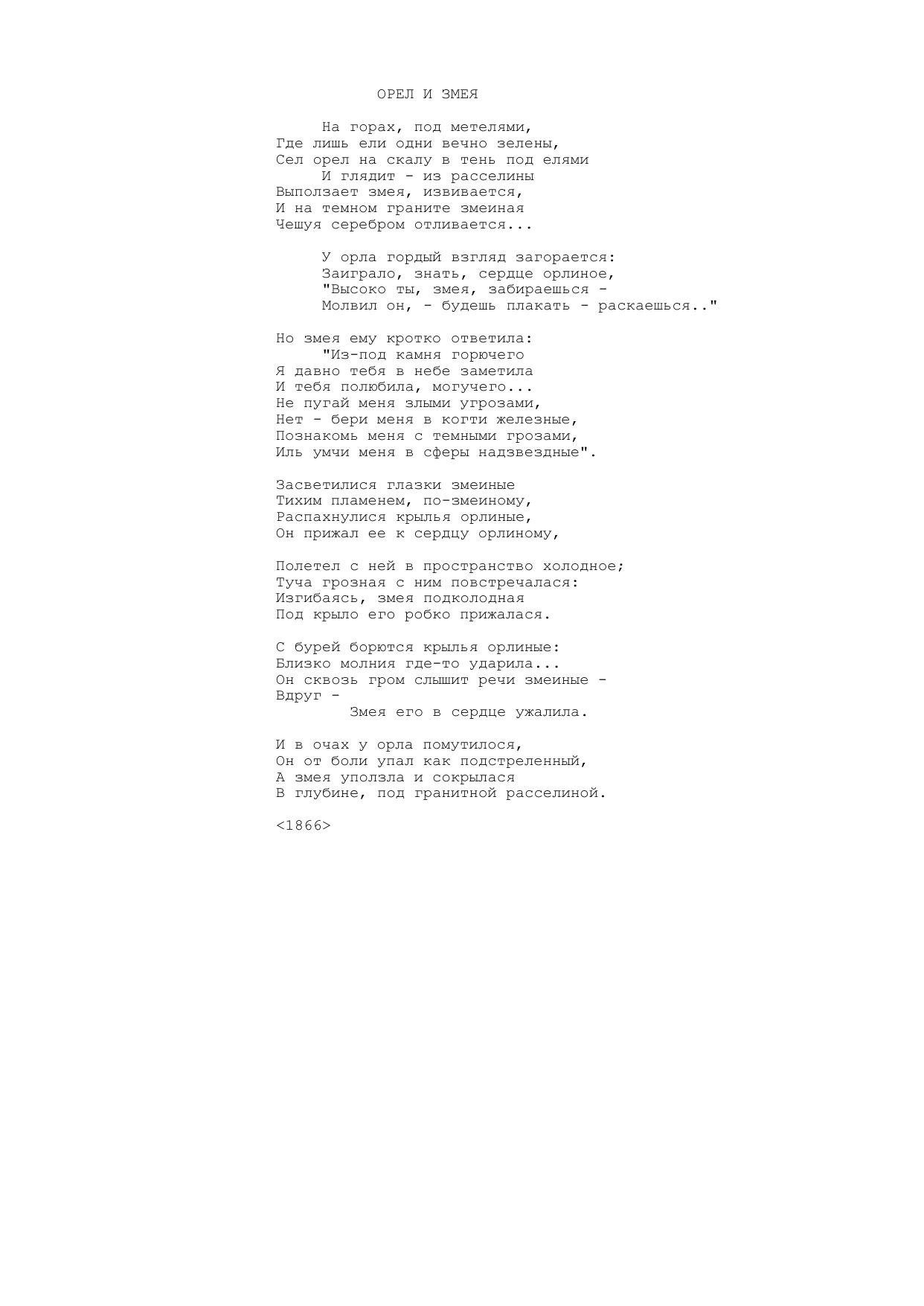 ОРЕЛ И ЗМЕЯ

На горах, под метелями,
Где лишь ели одни вечно зелены,
Сел орел на скалу в тень под елями
И глядит - из расселины
Выползает змея, извивается,
И на темном граните змеиная
Чешуя серебром отливается...

У орла гордый взгляд загорается:
Заиграло, знать, сердце орлиное,
"Высоко ты, змея, забираешься -
Молвил он, - будешь плакать - раскаешься.."

Но змея ему кротко ответила:
"Из-под камня горючего
Я давно тебя в небе заметила
И тебя полюбила, могучего...
Не пугай меня злыми угрозами,
Нет - бери меня в когти железные,
Познакомь меня с темными грозами,
Иль умчи меня в сферы надзвездные".

Засветилися глазки змеиные
Тихим пламенем, по-змеиному,
Распахнулися крылья орлиные,
Он прижал ее к сердцу орлиному,

Полетел с ней в пространство холодное;
Туча грозная с ним повстречалася:
Изгибаясь, змея подколодная
Под крыло его робко прижалася.

С бурей борются крылья орлиные:
Близко молния где-то ударила...
Он сквозь гром слышит речи змеиные -
Вдруг -
Змея его в сердце ужалила.

И в очах у орла помутилося,
Он от боли упал как подстреленный,
А змея уползла и сокрылася
В глубине, под гранитной расселиной.

<1866>